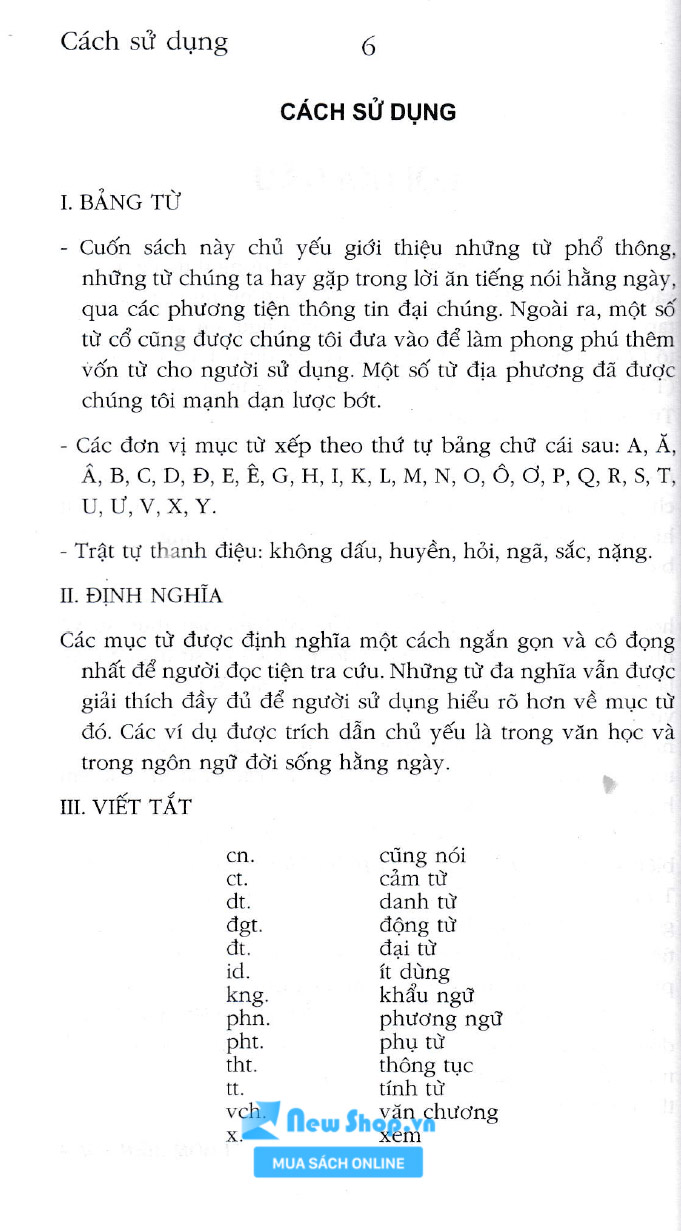 Cách sử dụng 6

CÁCH SỬ DỤNG

I. BẢNG TỪ

- Cuốn sách này chủ yếu giới thiệu những từ phổ thông, những từ chúng ta hay gặp trong lời ăn tiếng nói hằng ngày, qua các phương tiện thông tin đại chúng. Ngoài ra, một số từ cổ cũng được chúng tôi đưa vào để làm phong phú thêm vốn từ cho người sử dụng. Một số từ địa phương đã được chúng tôi mạnh dạn lược bớt.

- Các đơn vị mục từ xếp theo thứ tự bảng chữ cái sau: A, Ă, Â, B, C, D, Đ, E, Ê, G, H, I, K, L, M, N, O, Ô, Ơ, P, Q, R, S, T, U, Ư, V, X, Y.

- Trật tự thanh điệu: không dấu, huyền, hỏi, ngã, sắc, nặng.

II. ĐỊNH NGHĨA

Các mục từ được định nghĩa một cách ngắn gọn và cô đọng nhất để người đọc tiện tra cứu. Những từ đa nghĩa vẫn được giải thích đầy đủ để người sử dụng hiểu rõ hơn về mục từ đó. Các ví dụ được trích dẫn chủ yếu là trong văn học và trong ngôn ngữ đời sống hằng ngày.

III. VIẾT TẮT

cn. cũng nói
ct. cảm từ
dt. danh từ
đgt. động từ
đt. đại từ
id. ít dùng
kng. khẩu ngữ
phn. phương ngữ
pht. phụ từ
tht. thông tục
tt. tính từ
vch. văn chương
x. xem

New Shop.vn
MUA SÁCH ONLINE